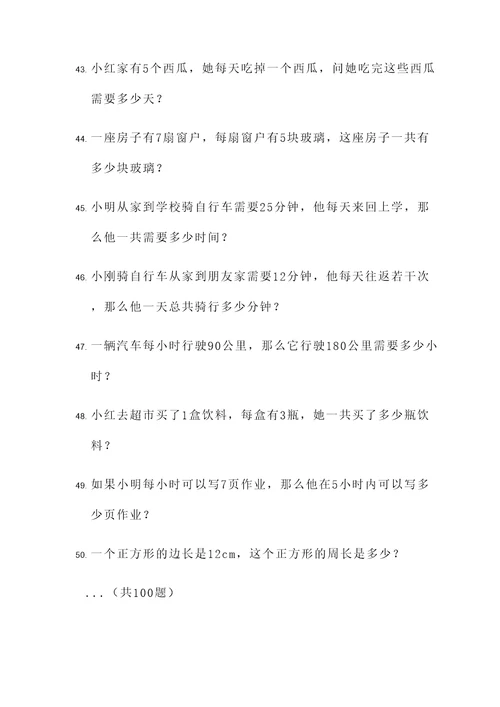 43. 小红家有5个西瓜，她每天吃掉一个西瓜，问她吃完这些西瓜需要多少天？

44. 一座房子有7扇窗户，每扇窗户有5块玻璃，这座房子一共有多少块玻璃？

45. 小明从家到学校骑自行车需要25分钟，他每天来回上学，那么他一共需要多少时间？

46. 小刚骑自行车从家到朋友家需要12分钟，他每天往返若干次，那么他一天总共骑行多少分钟？

47. 一辆汽车每小时行驶90公里，那么它行驶180公里需要多少小时？

48. 小红去超市买了1盒饮料，每盒有3瓶，她一共买了多少瓶饮料？

49. 如果小明每小时可以写7页作业，那么他在5小时内可以写多少页作业？

50. 一个正方形的边长是12cm，这个正方形的周长是多少？

...（共100题）